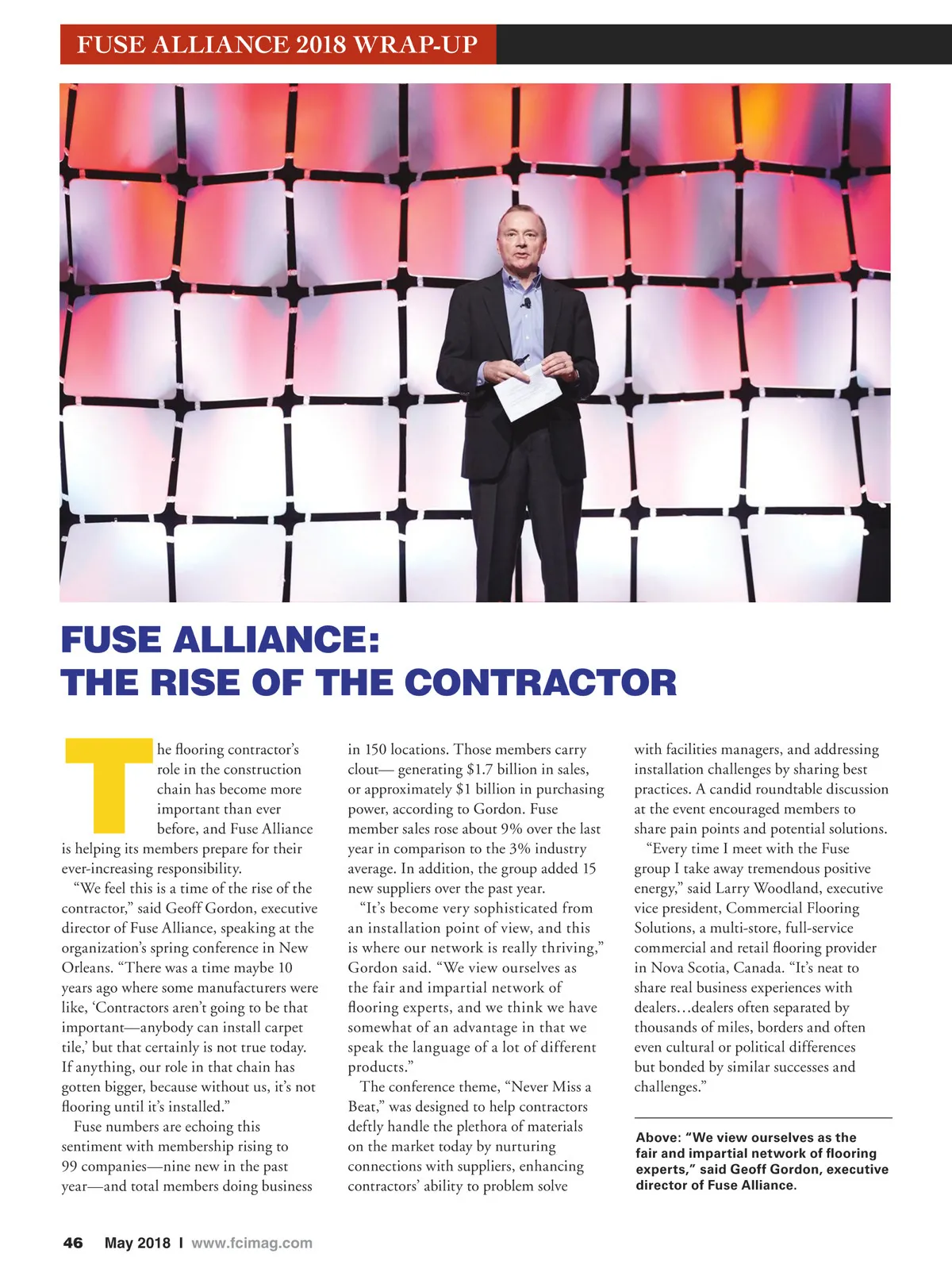 FUSE ALLIANCE 2018 WRAP-UP

FUSE ALLIANCE:
THE RISE OF THE CONTRACTOR

The flooring contractor's role in the construction chain has become more important than ever before, and Fuse Alliance is helping its members prepare for their ever-increasing responsibility.

"We feel this is a time of the rise of the contractor," said Geoff Gordon, executive director of Fuse Alliance, speaking at the organization's spring conference in New Orleans. "There was a time maybe 10 years ago where some manufacturers were like, 'Contractors aren't going to be that important—anybody can install carpet tile,' but that certainly is not true today. If anything, our role in that chain has gotten bigger, because without us, it's not flooring until it's installed."

Fuse numbers are echoing this sentiment with membership rising to 99 companies—nine new in the past year—and total members doing business in 150 locations. Those members carry clout— generating $1.7 billion in sales, or approximately $1 billion in purchasing power, according to Gordon. Fuse member sales rose about 9% over the last year in comparison to the 3% industry average. In addition, the group added 15 new suppliers over the past year.

"It's become very sophisticated from an installation point of view, and this is where our network is really thriving," Gordon said. "We view ourselves as the fair and impartial network of flooring experts, and we think we have somewhat of an advantage in that we speak the language of a lot of different products."

The conference theme, "Never Miss a Beat," was designed to help contractors deftly handle the plethora of materials on the market today by nurturing connections with suppliers, enhancing contractors' ability to problem solve with facilities managers, and addressing installation challenges by sharing best practices. A candid roundtable discussion at the event encouraged members to share pain points and potential solutions.

"Every time I meet with the Fuse group I take away tremendous positive energy," said Larry Woodland, executive vice president, Commercial Flooring Solutions, a multi-store, full-service commercial and retail flooring provider in Nova Scotia, Canada. "It's neat to share real business experiences with dealers…dealers often separated by thousands of miles, borders and often even cultural or political differences but bonded by similar successes and challenges."

Above: "We view ourselves as the fair and impartial network of flooring experts," said Geoff Gordon, executive director of Fuse Alliance.

46 May 2018 I www.fcimag.com